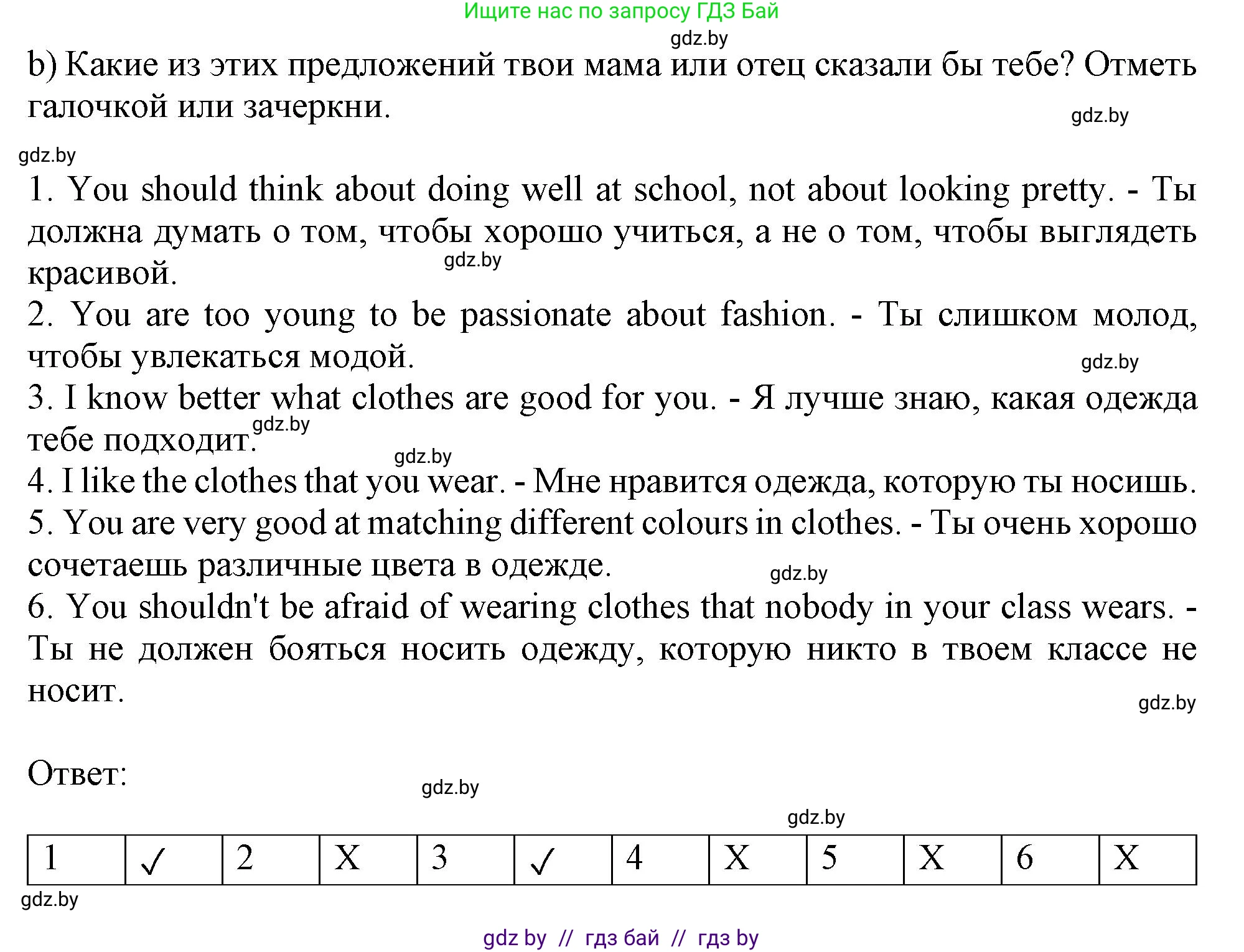 Ищите нас по запросу ГДЗ Бай

gdz.by

b) Какие из этих предложений твои мама или отец сказали бы тебе? Отметь галочкой или зачеркни.

gdz.by

gdz.by

1. You should think about doing well at school, not about looking pretty. - Ты должна думать о том, чтобы хорошо учиться, а не о том, чтобы выглядеть красивой.

gdz.by

2. You are too young to be passionate about fashion. - Ты слишком молод, чтобы увлекаться модой.

gdz.by

3. I know better what clothes are good for you. - Я лучше знаю, какая одежда тебе подходит.

gdz.by

gdz.by

4. I like the clothes that you wear. - Мне нравится одежда, которую ты носишь.
5. You are very good at matching different colours in clothes. - Ты очень хорошо сочетаешь различные цвета в одежде.

gdz.by

6. You shouldn't be afraid of wearing clothes that nobody in your class wears. - Ты не должен бояться носить одежду, которую никто в твоем классе не носит.

gdz.by

Ответ:

gdz.by

gdz.by

| 1 | ✓ | 2 | X | 3 | ✓ | 4 | X | 5 | X | 6 | X |
|---|---|---|---|---|---|---|---|---|---|---|---|

gdz.by

gdz by // гдз бай // гдз by